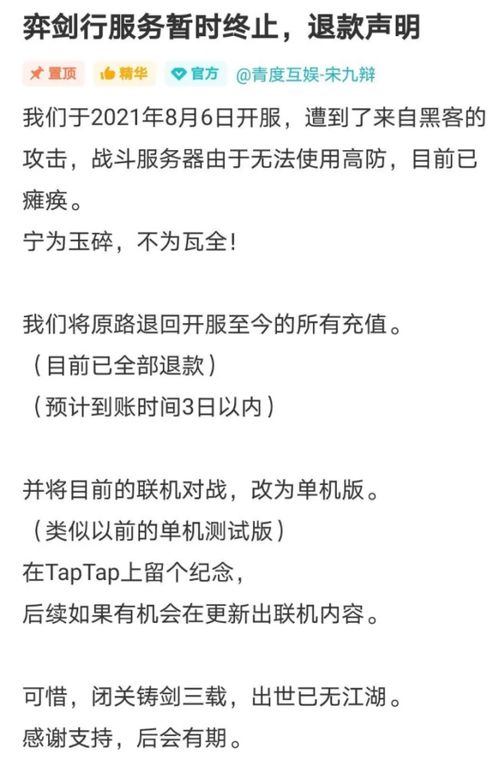 弈剑行服务暂时终止，退款声明

置顶 精华 官方 @青度互娱-宋九辩

我们于2021年8月6日开服，遭到了来自黑客的攻击，战斗服务器由于无法使用高防，目前已瘫痪。
宁为玉碎，不为瓦全!

我们将原路退回开服至今的所有充值。
（目前已全部退款）
（预计到账时间3日以内）

并将目前的联机对战，改为单机版。
（类似以前的单机测试版）
在TapTap上留个纪念，
后续如果有机会在更新出联机内容。

可惜，闭关铸剑三载，出世已无江湖。
感谢支持，后会有期。